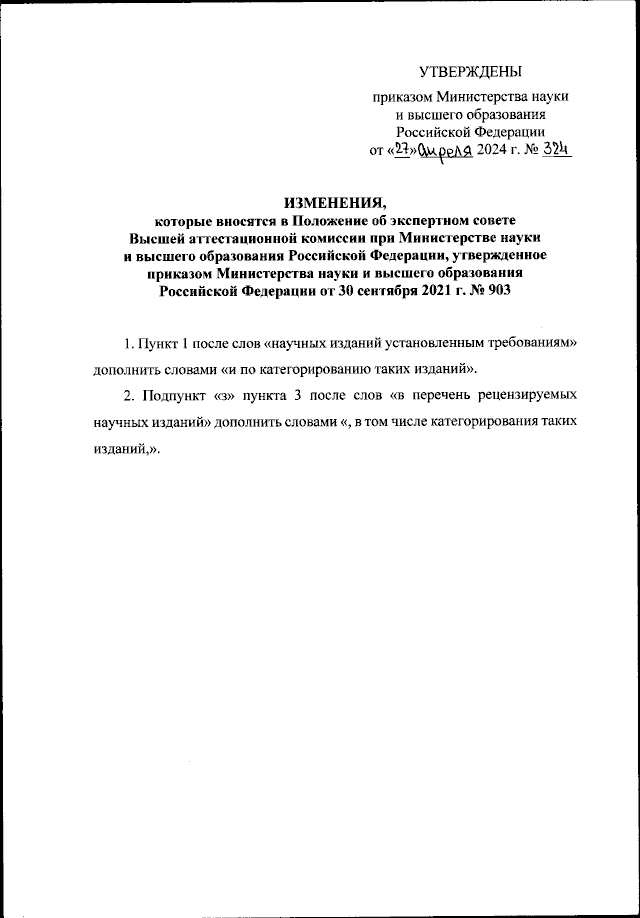 УТВЕРЖДЕНЫ

приказом Министерства науки и высшего образования Российской Федерации от «27» апреля 2024 г. № 324

ИЗМЕНЕНИЯ,
которые вносятся в Положение об экспертном совете Высшей аттестационной комиссии при Министерстве науки и высшего образования Российской Федерации, утвержденное приказом Министерства науки и высшего образования Российской Федерации от 30 сентября 2021 г. № 903

1. Пункт 1 после слов «научных изданий установленным требованиям» дополнить словами «и по категорированию таких изданий».

2. Подпункт «з» пункта 3 после слов «в перечень рецензируемых научных изданий» дополнить словами «, в том числе категорирования таких изданий,».